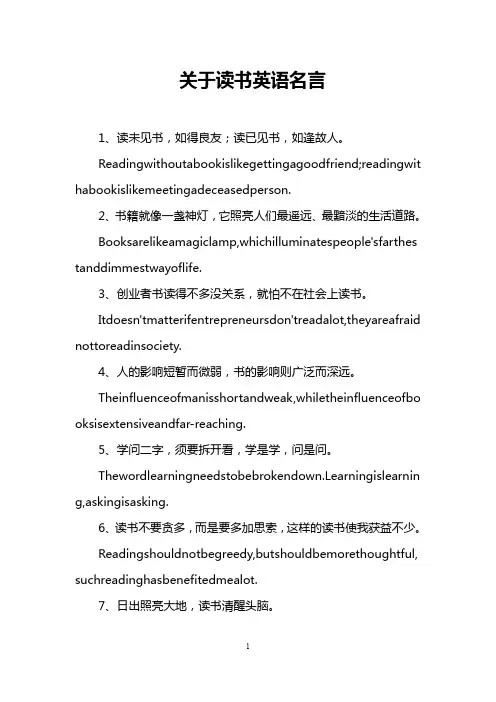 关于读书英语名言

1、读未见书，如得良友；读已见书，如逢故人。

Readingwithoutabookislikegettingagoodfriend;readingwithabookislikemeetingadeceasedperson.

2、书籍就像一盏神灯，它照亮人们最遥远、最黯淡的生活道路。

Booksarelikeamagiclamp,whichilluminatespeople'sfarthestanddimmestwayoflife.

3、创业者书读得不多没关系，就怕不在社会上读书。

Itdoesn'tmatterifentrepreneursdon'treadalot,theyareafraidnottoreadinsociety.

4、人的影响短暂而微弱，书的影响则广泛而深远。

Theinfluenceofmanisshortandweak,whiletheinfluenceofbooksisextensiveandfar-reaching.

5、学问二字，须要拆开看，学是学，问是问。

Thewordlearningneedstobebrokendown.Learningislearning,askingisasking.

6、读书不要贪多，而是要多加思索，这样的读书使我获益不少。

Readingshouldnotbegreedy,butshouldbemorethoughtful,suchreadinghasbenefitedmealot.

7、日出照亮大地，读书清醒头脑。

1